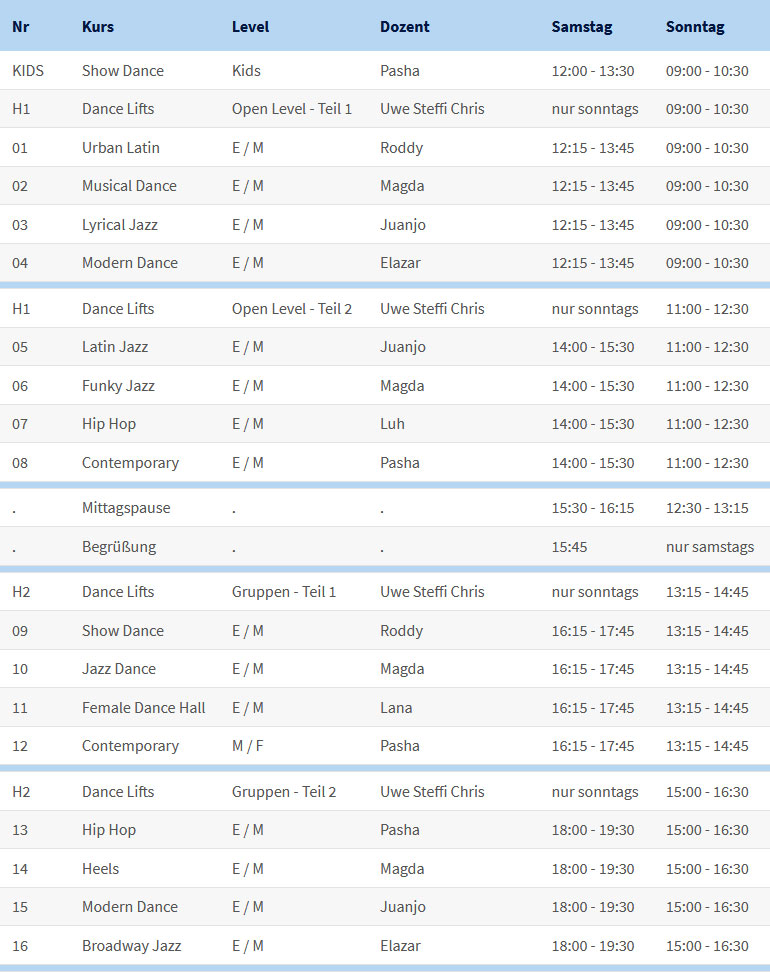 | Nr | Kurs | Level | Dozent | Samstag | Sonntag |
|---|---|---|---|---|---|
| KIDS | Show Dance | Kids | Pasha | 12:00 - 13:30 | 09:00 - 10:30 |
| H1 | Dance Lifts | Open Level - Teil 1 | Uwe Steffi Chris | nur sonntags | 09:00 - 10:30 |
| 01 | Urban Latin | E / M | Roddy | 12:15 - 13:45 | 09:00 - 10:30 |
| 02 | Musical Dance | E / M | Magda | 12:15 - 13:45 | 09:00 - 10:30 |
| 03 | Lyrical Jazz | E / M | Juanjo | 12:15 - 13:45 | 09:00 - 10:30 |
| 04 | Modern Dance | E / M | Elazar | 12:15 - 13:45 | 09:00 - 10:30 |
| H1 | Dance Lifts | Open Level - Teil 2 | Uwe Steffi Chris | nur sonntags | 11:00 - 12:30 |
| 05 | Latin Jazz | E / M | Juanjo | 14:00 - 15:30 | 11:00 - 12:30 |
| 06 | Funky Jazz | E / M | Magda | 14:00 - 15:30 | 11:00 - 12:30 |
| 07 | Hip Hop | E / M | Luh | 14:00 - 15:30 | 11:00 - 12:30 |
| 08 | Contemporary | E / M | Pasha | 14:00 - 15:30 | 11:00 - 12:30 |
| . | Mittagspause | . | . | 15:30 - 16:15 | 12:30 - 13:15 |
| . | Begrüßung | . | . | 15:45 | nur samstags |
| H2 | Dance Lifts | Gruppen - Teil 1 | Uwe Steffi Chris | nur sonntags | 13:15 - 14:45 |
| 09 | Show Dance | E / M | Roddy | 16:15 - 17:45 | 13:15 - 14:45 |
| 10 | Jazz Dance | E / M | Magda | 16:15 - 17:45 | 13:15 - 14:45 |
| 11 | Female Dance Hall | E / M | Lana | 16:15 - 17:45 | 13:15 - 14:45 |
| 12 | Contemporary | M / F | Pasha | 16:15 - 17:45 | 13:15 - 14:45 |
| H2 | Dance Lifts | Gruppen - Teil 2 | Uwe Steffi Chris | nur sonntags | 15:00 - 16:30 |
| 13 | Hip Hop | E / M | Pasha | 18:00 - 19:30 | 15:00 - 16:30 |
| 14 | Heels | E / M | Magda | 18:00 - 19:30 | 15:00 - 16:30 |
| 15 | Modern Dance | E / M | Juanjo | 18:00 - 19:30 | 15:00 - 16:30 |
| 16 | Broadway Jazz | E / M | Elazar | 18:00 - 19:30 | 15:00 - 16:30 |